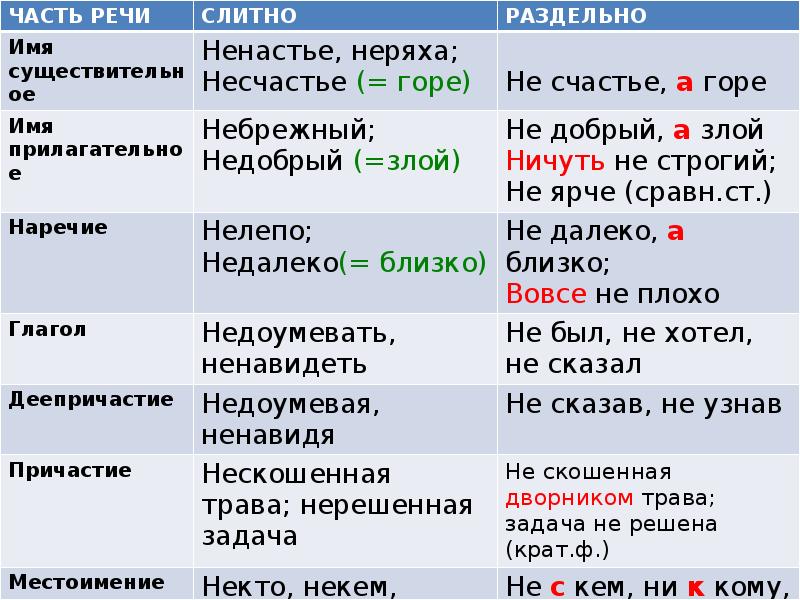 | ЧАСТЬ РЕЧИ | СЛИТНО | РАЗДЕЛЬНО |
|---|---|---|
| Имя существительное | Ненастье, неряха; Несчастье (= горе) | Не счастье, а горе |
| Имя прилагательное | Небрежный; Недобрый (=злой) | Не добрый, а злой Ничуть не строгий; Не ярче (сравн.ст.) |
| Наречие | Нелепо; Недалеко(= близко) | Не далеко, а близко; Вовсе не плохо |
| Глагол | Недоумевать, ненавидеть | Не был, не хотел, не сказал |
| Деепричастие | Недоумевая, ненавидя | Не сказав, не узнав |
| Причастие | Нескошенная трава; нерешенная задача | Не скошенная дворником трава; задача не решена (крат.ф.) |
| Местоимение | Некто, некем, | Не с кем, ни к кому, |